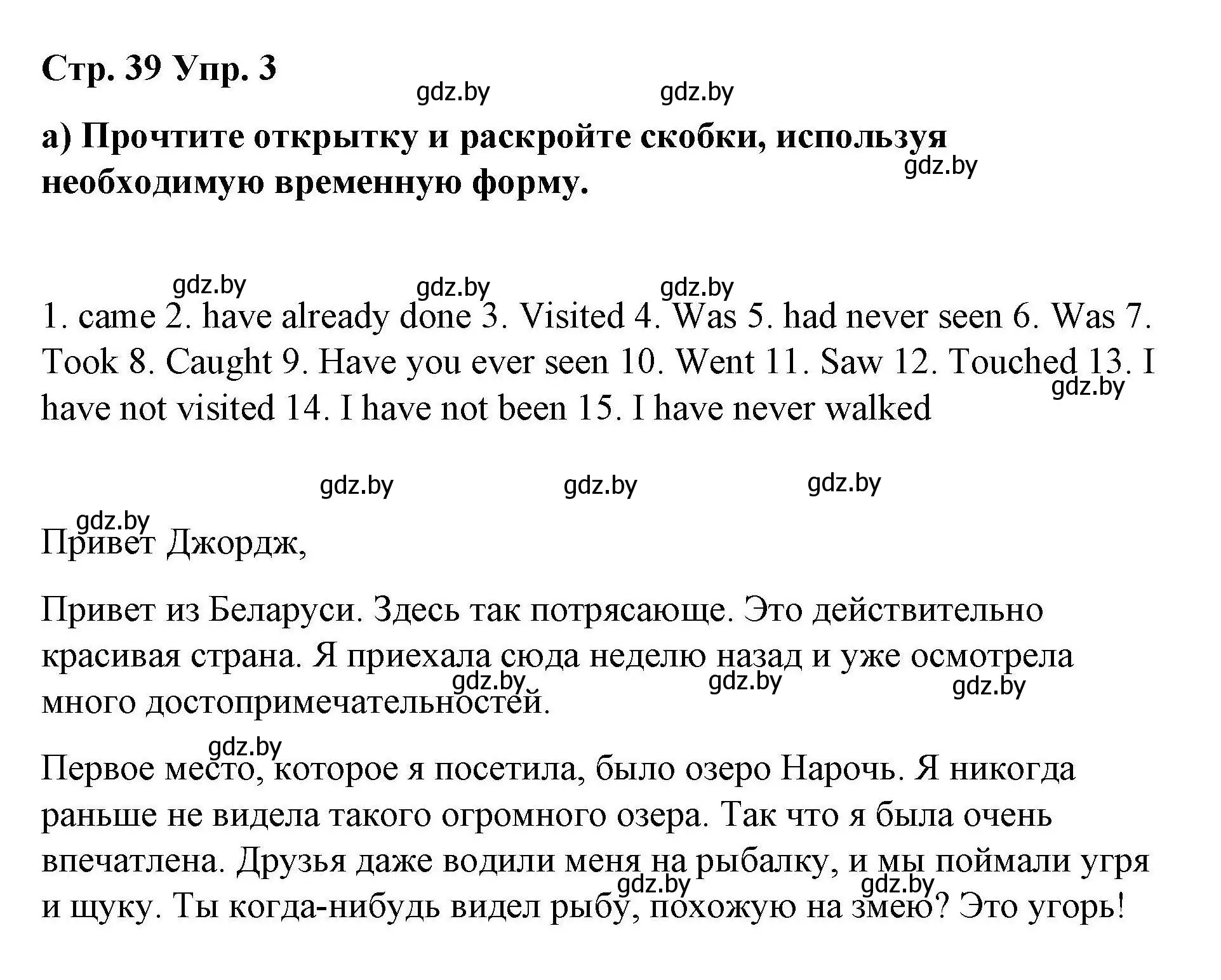 Стр. 39 Упр. 3

gdz.by gdz.by

а) Прочтите открытку и раскройте скобки, используя необходимую временную форму.

gdz.by

gdz.by gdz.by gdz.by

1. came 2. have already done 3. Visited 4. Was 5. had never seen 6. Was 7. Took 8. Caught 9. Have you ever seen 10. Went 11. Saw 12. Touched 13. I have not visited 14. I have not been 15. I have never walked

gdz.by

gdz.by gdz.by gdz.by

gdz.by

Привет Джордж,

Привет из Беларуси. Здесь так потрясающе. Это действительно красивая страна. Я приехала сюда неделю назад и уже осмотрела много достопримечательностей.

gdz.by gdz.by gdz.by

gdz.by

Первое место, которое я посетила, было озеро Нарочь. Я никогда раньше не видела такого огромного озера. Так что я была очень впечатлена. Друзья даже водили меня на рыбалку, и мы поймали угря и щуку. Ты когда-нибудь видел рыбу, похожую на змею? Это угорь!

gdz.by gdz.by